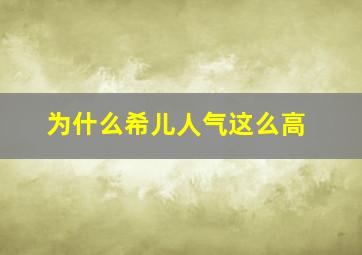 为什么希儿人气这么高